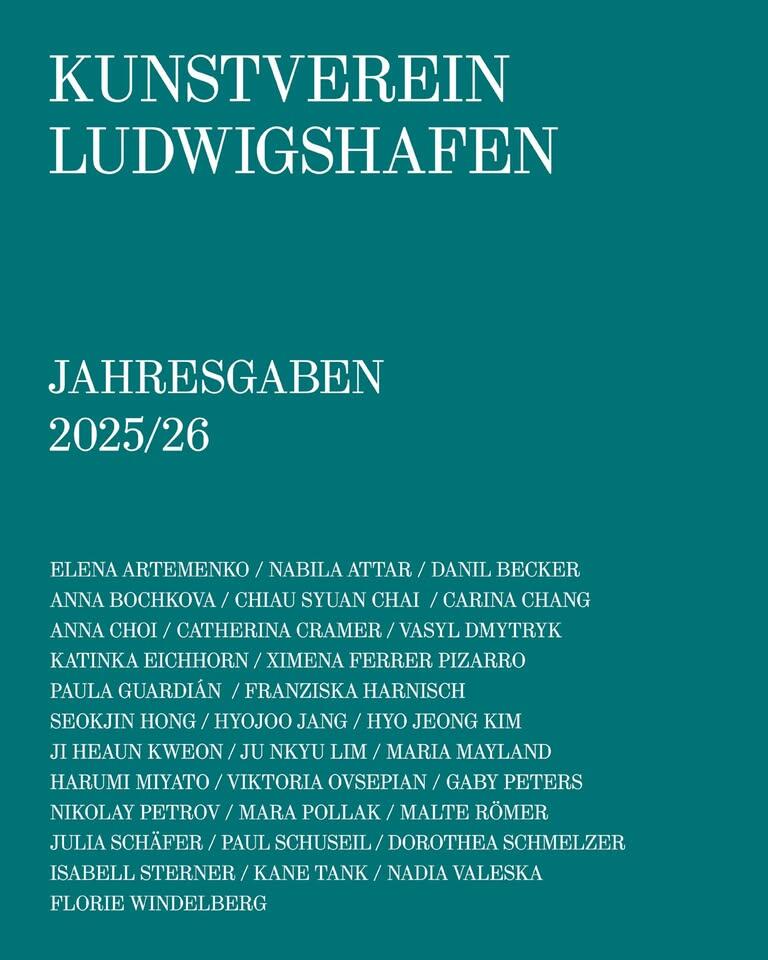 KUNSTVEREIN LUDWIGSHAFEN

JAHRESGABEN 2025/26

ELENA ARTEMENKO / NABILA ATTAR / DANIL BECKER
ANNA BOCHKOVA / CHIAU SYUAN CHAI / CARINA CHANG
ANNA CHOI / CATHERINA CRAMER / VASYL DMYTRYK
KATINKA EICHHORN / XIMENA FERRER PIZARRO
PAULA GUARDIÁN / FRANZISKA HARNISCH
SEOKJIN HONG / HYOJOO JANG / HYO JEONG KIM
JI HEAUN KWEON / JU NKYU LIM / MARIA MAYLAND
HARUMI MIYATO / VIKTORIA OVSEPIAN / GABY PETERS
NIKOLAY PETROV / MARA POLLAK / MALTE RÖMER
JULIA SCHÄFER / PAUL SCHUSEIL / DOROTHEA SCHMELZER
ISABELL STERNER / KANE TANK / NADIA VALESKA
FLORIE WINDELBERG